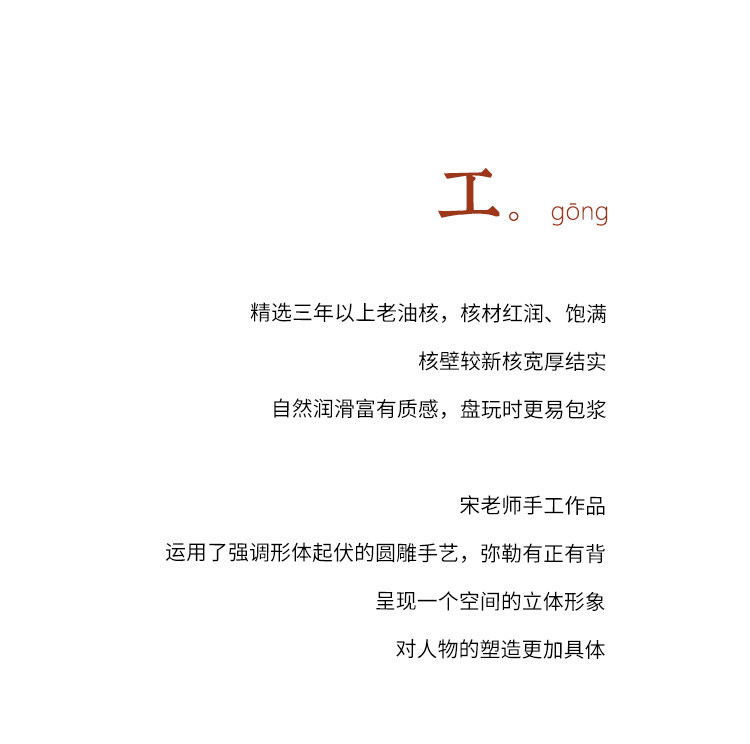 工。 gōng

精选三年以上老油核，核材红润、饱满

核壁较新核宽厚结实

自然润滑富有质感，盘玩时更易包浆

宋老师手工作品

运用了强调形体起伏的圆雕手艺，弥勒有正有背

呈现一个空间的立体形象

对人物的塑造更加具体